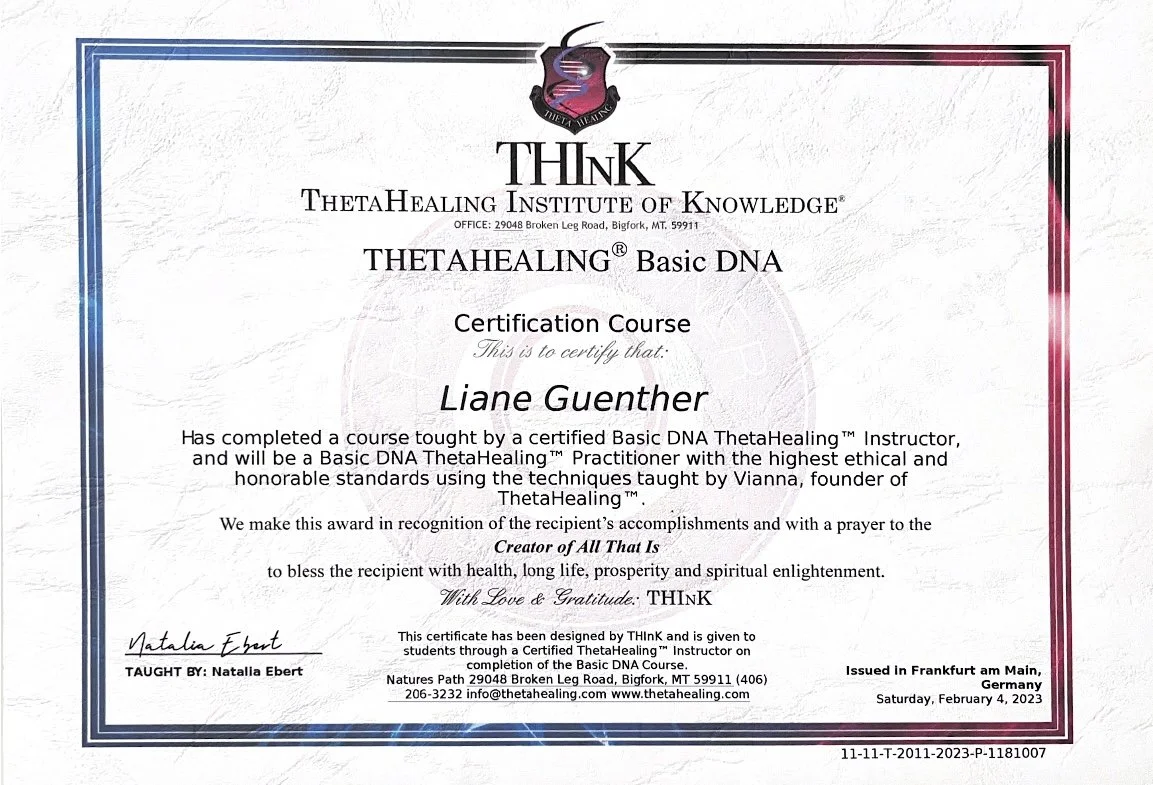 THETA HEALING

THInK
THETAHEALING INSTITUTE OF KNOWLEDGE®
OFFICE: 29048 Broken Leg Road, Bigfork, MT. 59911

THETAHEALING® Basic DNA

Certification Course
This is to certify that:

Liane Guenther

Has completed a course tought by a certified Basic DNA ThetaHealing™ Instructor, and will be a Basic DNA ThetaHealing™ Practitioner with the highest ethical and honorable standards using the techniques taught by Vianna, founder of ThetaHealing™.

We make this award in recognition of the recipient's accomplishments and with a prayer to the
Creator of All That Is
to bless the recipient with health, long life, prosperity and spiritual enlightenment.

With Love & Gratitude: THInK

Natalia Ebert
TAUGHT BY: Natalia Ebert

This certificate has been designed by THInK and is given to students through a Certified ThetaHealing™ Instructor on completion of the Basic DNA Course.
Natures Path 29048 Broken Leg Road, Bigfork, MT 59911 (406) 206-3232 info@thetahealing.com www.thetahealing.com

Issued in Frankfurt am Main, Germany
Saturday, February 4, 2023

11-11-T-2011-2023-P-1181007